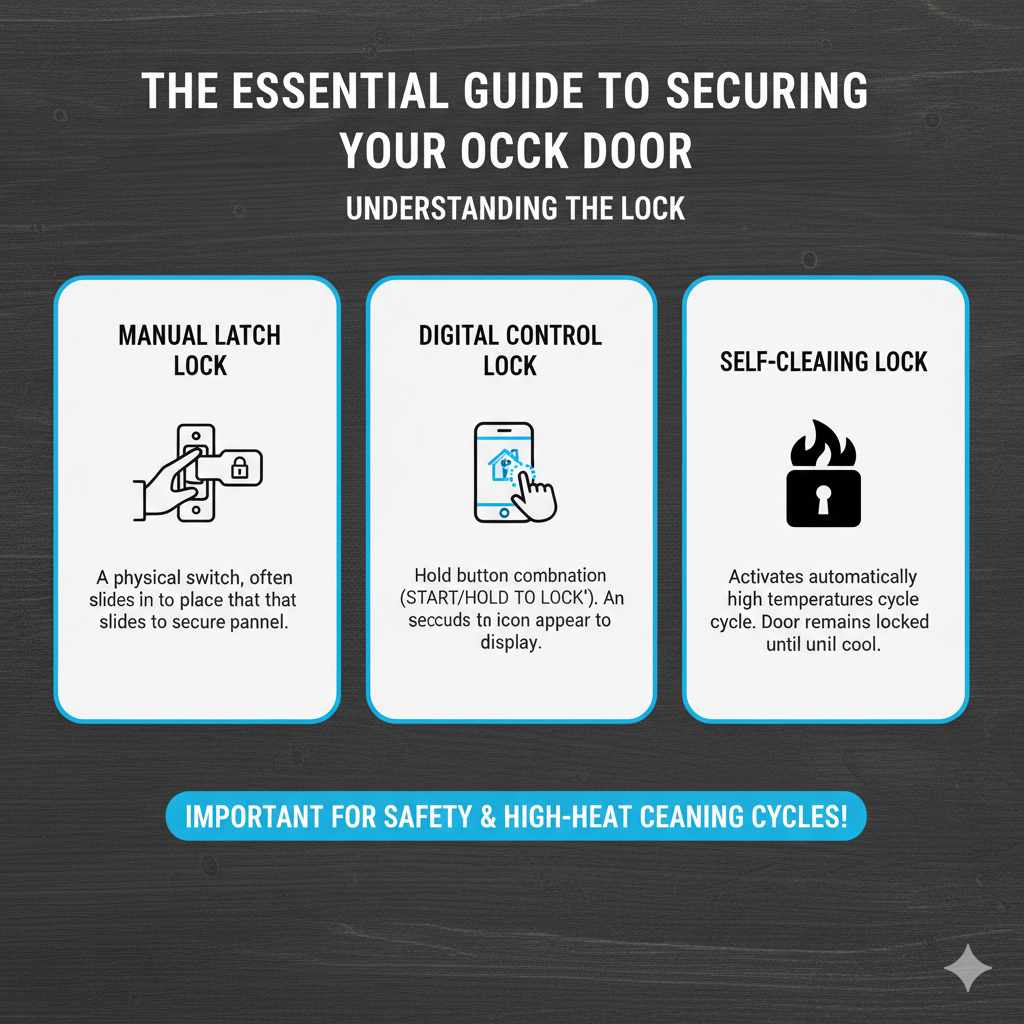 THE ESSENTIAL GUIDE TO SECURING YOUR OCCK DOOR

UNDERSTANDING THE LOCK

MANUAL LATCH LOCK

A physical switch, often slides in to place that that slides to secure pannel.

DIGITAL CONTROL LOCK

Hold button combnation (START/HOLD TO LOCK'). An seccuds tn icon appear to display.

SELF-CLEAIING LOCK

Activates automatically high temperatures cycle cycle. Door remains locked until unil cool.

IMPORTANT FOR SAFETY & HIGH-HEAT CEANING CYCLES!